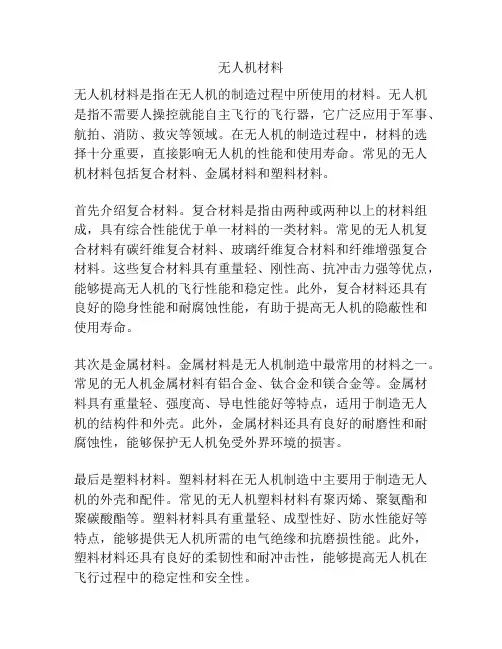 无人机材料

无人机材料是指在无人机的制造过程中所使用的材料。无人机是指不需要人操控就能自主飞行的飞行器，它广泛应用于军事、航拍、消防、救灾等领域。在无人机的制造过程中，材料的选择十分重要，直接影响无人机的性能和使用寿命。常见的无人机材料包括复合材料、金属材料和塑料材料。

首先介绍复合材料。复合材料是指由两种或两种以上的材料组成，具有综合性能优于单一材料的一类材料。常见的无人机复合材料有碳纤维复合材料、玻璃纤维复合材料和纤维增强复合材料。这些复合材料具有重量轻、刚性高、抗冲击力强等优点，能够提高无人机的飞行性能和稳定性。此外，复合材料还具有良好的隐身性能和耐腐蚀性能，有助于提高无人机的隐蔽性和使用寿命。

其次是金属材料。金属材料是无人机制造中最常用的材料之一。常见的无人机金属材料有铝合金、钛合金和镁合金等。金属材料具有重量轻、强度高、导电性能好等特点，适用于制造无人机的结构件和外壳。此外，金属材料还具有良好的耐磨性和耐腐蚀性，能够保护无人机免受外界环境的损害。

最后是塑料材料。塑料材料在无人机制造中主要用于制造无人机的外壳和配件。常见的无人机塑料材料有聚丙烯、聚氨酯和聚碳酸酯等。塑料材料具有重量轻、成型性好、防水性能好等特点，能够提供无人机所需的电气绝缘和抗磨损性能。此外，塑料材料还具有良好的柔韧性和耐冲击性，能够提高无人机在飞行过程中的稳定性和安全性。